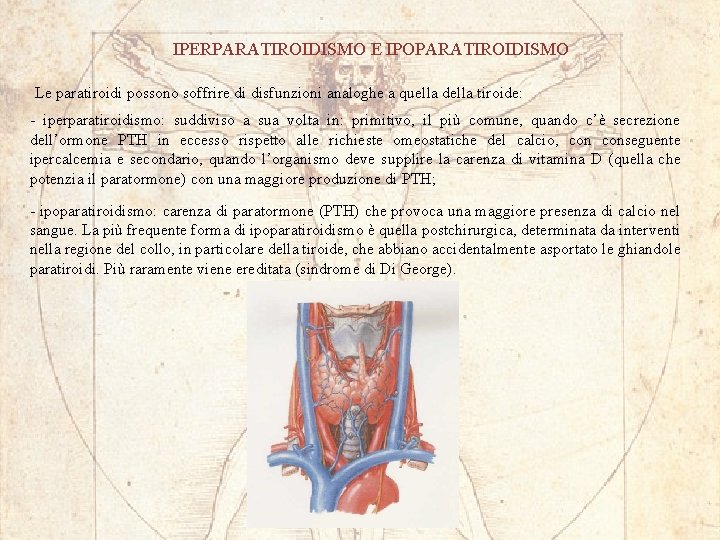 IPERPARATIROIDISMO E IPOPARATIROIDISMO

Le paratiroidi possono soffrire di disfunzioni analoghe a quella della tiroide:

- iperparatiroidismo: suddiviso a sua volta in: primitivo, il più comune, quando c'è secrezione dell'ormone PTH in eccesso rispetto alle richieste omeostatiche del calcio, con conseguente ipercalcemia e secondario, quando l'organismo deve supplire la carenza di vitamina D (quella che potenzia il paratormone) con una maggiore produzione di PTH;

- ipoparatiroidismo: carenza di paratormone (PTH) che provoca una maggiore presenza di calcio nel sangue. La più frequente forma di ipoparatiroidismo è quella postchirurgica, determinata da interventi nella regione del collo, in particolare della tiroide, che abbiano accidentalmente asportato le ghiandole paratiroidi. Più raramente viene ereditata (sindrome di Di George).